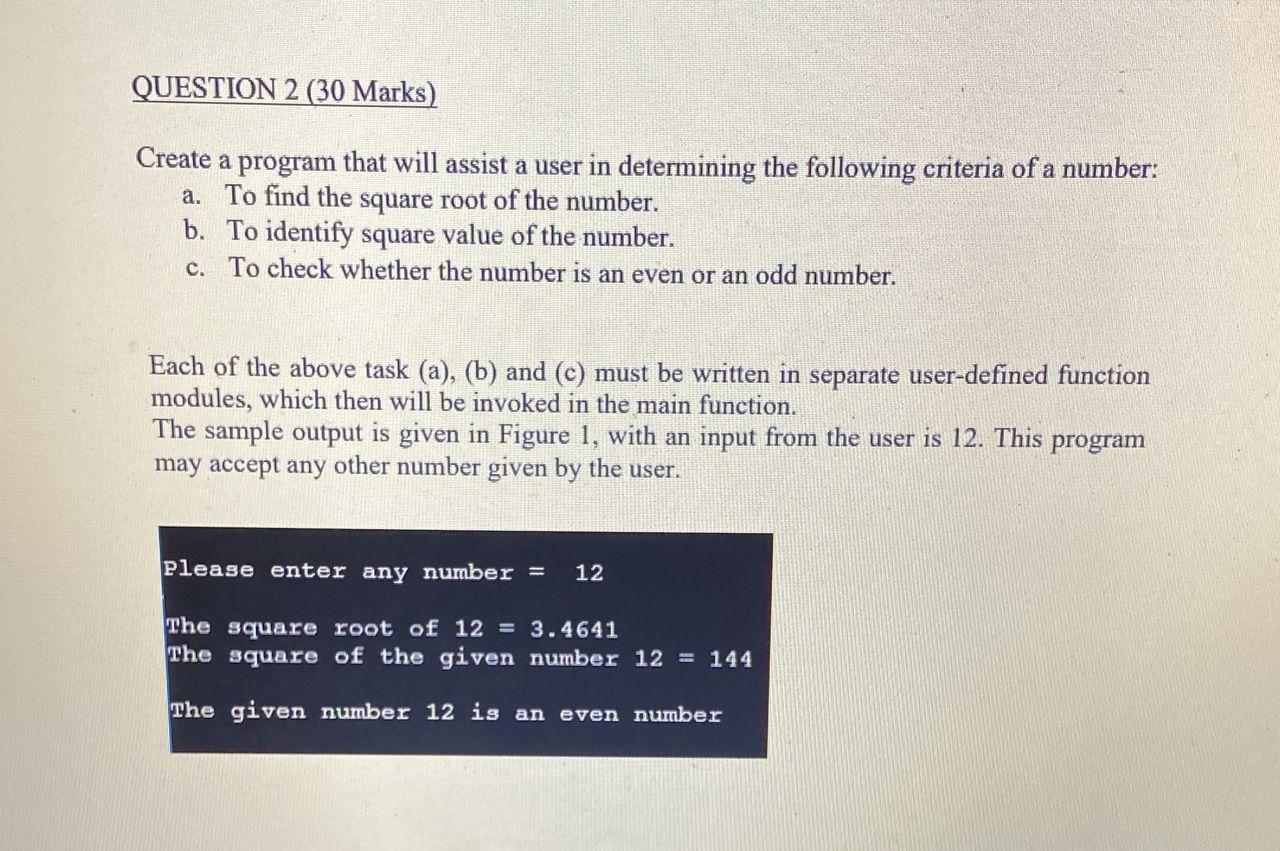 QUESTION 2 (30 Marks)

Create a program that will assist a user in determining the following criteria of a number:
a. To find the square root of the number.
b. To identify square value of the number.
c. To check whether the number is an even or an odd number.

Each of the above task (a), (b) and (c) must be written in separate user-defined function modules, which then will be invoked in the main function.
The sample output is given in Figure 1, with an input from the user is 12. This program may accept any other number given by the user.

Please enter any number = 12

The square root of 12 = 3.4641
The square of the given number 12 = 144

The given number 12 is an even number